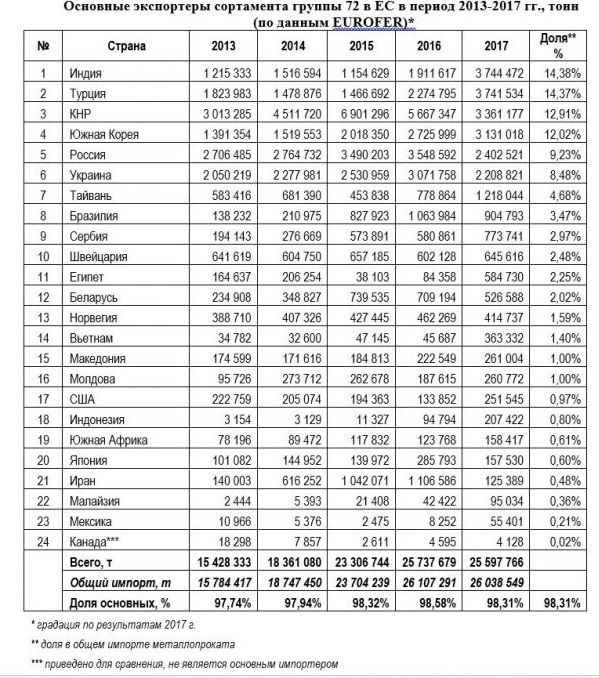 Основные экспортеры сортамента группы 72 в ЕС в период 2013-2017 гг., тонн (по данным EUROFER)*

| № | Страна | 2013 | 2014 | 2015 | 2016 | 2017 | Доля** % |
|---|---|---|---|---|---|---|---|
| 1 | Индия | 1 215 333 | 1 516 594 | 1 154 629 | 1 911 617 | 3 744 472 | 14,38% |
| 2 | Турция | 1 823 983 | 1 478 876 | 1 466 692 | 2 274 795 | 3 741 534 | 14,37% |
| 3 | КНР | 3 013 285 | 4 511 720 | 6 901 296 | 5 667 347 | 3 361 177 | 12,91% |
| 4 | Южная Корея | 1 391 354 | 1 519 553 | 2 018 350 | 2 725 999 | 3 131 018 | 12,02% |
| 5 | Россия | 2 706 485 | 2 764 732 | 3 490 203 | 3 548 592 | 2 402 521 | 9,23% |
| 6 | Украина | 2 050 219 | 2 277 981 | 2 530 959 | 3 071 758 | 2 208 821 | 8,48% |
| 7 | Тайвань | 583 416 | 681 390 | 453 838 | 778 864 | 1 218 044 | 4,68% |
| 8 | Бразилия | 138 232 | 210 975 | 827 923 | 1 063 984 | 904 793 | 3,47% |
| 9 | Сербия | 194 143 | 276 669 | 573 891 | 580 861 | 773 741 | 2,97% |
| 10 | Швейцария | 641 619 | 604 750 | 657 185 | 602 128 | 645 616 | 2,48% |
| 11 | Египет | 164 637 | 206 254 | 38 103 | 84 358 | 584 730 | 2,25% |
| 12 | Беларусь | 234 908 | 348 827 | 739 535 | 709 194 | 526 588 | 2,02% |
| 13 | Норвегия | 388 710 | 407 326 | 427 445 | 462 269 | 414 737 | 1,59% |
| 14 | Вьетнам | 34 782 | 32 600 | 47 145 | 45 687 | 363 332 | 1,40% |
| 15 | Македония | 174 599 | 171 616 | 184 813 | 222 549 | 261 004 | 1,00% |
| 16 | Молдова | 95 726 | 273 712 | 262 678 | 187 615 | 260 772 | 1,00% |
| 17 | США | 222 759 | 205 074 | 194 363 | 133 852 | 251 545 | 0,97% |
| 18 | Индонезия | 3 154 | 3 129 | 11 327 | 94 794 | 207 422 | 0,80% |
| 19 | Южная Африка | 78 196 | 89 472 | 117 832 | 123 768 | 158 417 | 0,61% |
| 20 | Япония | 101 082 | 144 952 | 139 972 | 285 793 | 157 530 | 0,60% |
| 21 | Иран | 140 003 | 616 252 | 1 042 071 | 1 106 586 | 125 389 | 0,48% |
| 22 | Малайзия | 2 444 | 5 393 | 21 408 | 42 422 | 95 034 | 0,36% |
| 23 | Мексика | 10 966 | 5 376 | 2 475 | 8 252 | 55 401 | 0,21% |
| 24 | Канада*** | 18 298 | 7 857 | 2 611 | 4 595 | 4 128 | 0,02% |
| | Всего, т | 15 428 333 | 18 361 080 | 23 306 744 | 25 737 679 | 25 597 766 | |
| | Общий импорт, т | 15 784 417 | 18 747 450 | 23 704 239 | 26 107 291 | 26 038 549 | |
| | Доля основных, % | 97,74% | 97,94% | 98,32% | 98,58% | 98,31% | 98,31% |

* градация по результатам 2017 г.

** доля в общем импорте металлопроката

*** приведено для сравнения, не является основным импортером